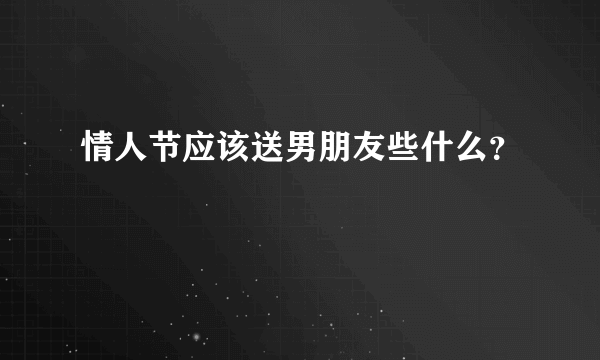 情人节应该送男朋友些什么?